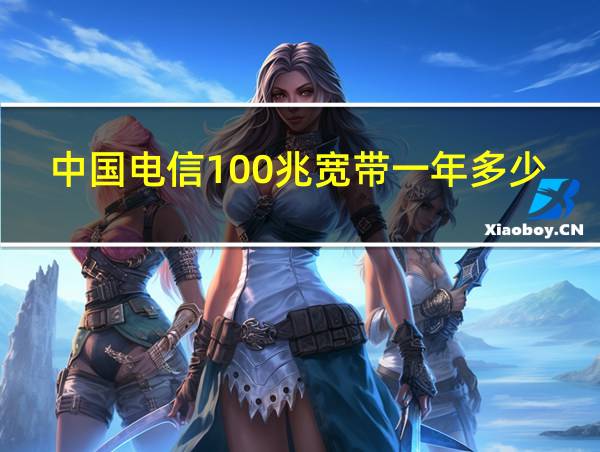 中国电信100兆宽带一年多少

Xiaoboy.CN